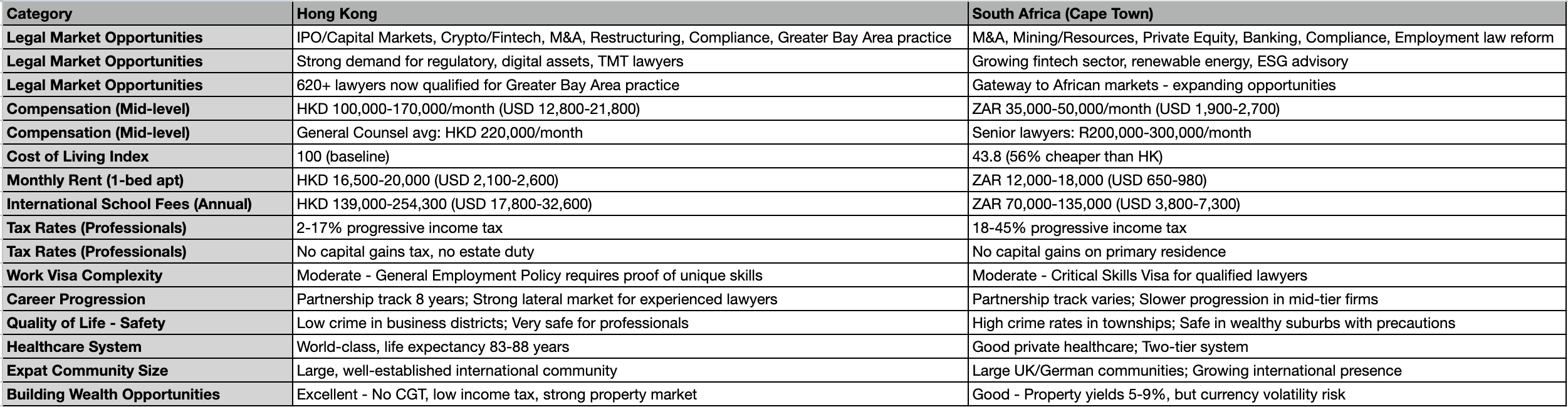 | Category | Hong Kong | South Africa (Cape Town) |
|---|---|---|
| Legal Market Opportunities | IPO/Capital Markets, Crypto/Fintech, M&A, Restructuring, Compliance, Greater Bay Area practice | M&A, Mining/Resources, Private Equity, Banking, Compliance, Employment law reform |
| Legal Market Opportunities | Strong demand for regulatory, digital assets, TMT lawyers | Growing fintech sector, renewable energy, ESG advisory |
| Legal Market Opportunities | 620+ lawyers now qualified for Greater Bay Area practice | Gateway to African markets - expanding opportunities |
| Compensation (Mid-level) | HKD 100,000-170,000/month (USD 12,800-21,800) | ZAR 35,000-50,000/month (USD 1,900-2,700) |
| Compensation (Mid-level) | General Counsel avg: HKD 220,000/month | Senior lawyers: R200,000-300,000/month |
| Cost of Living Index | 100 (baseline) | 43.8 (56% cheaper than HK) |
| Monthly Rent (1-bed apt) | HKD 16,500-20,000 (USD 2,100-2,600) | ZAR 12,000-18,000 (USD 650-980) |
| International School Fees (Annual) | HKD 139,000-254,300 (USD 17,800-32,600) | ZAR 70,000-135,000 (USD 3,800-7,300) |
| Tax Rates (Professionals) | 2-17% progressive income tax | 18-45% progressive income tax |
| Tax Rates (Professionals) | No capital gains tax, no estate duty | No capital gains on primary residence |
| Work Visa Complexity | Moderate - General Employment Policy requires proof of unique skills | Moderate - Critical Skills Visa for qualified lawyers |
| Career Progression | Partnership track 8 years; Strong lateral market for experienced lawyers | Partnership track varies; Slower progression in mid-tier firms |
| Quality of Life - Safety | Low crime in business districts; Very safe for professionals | High crime rates in townships; Safe in wealthy suburbs with precautions |
| Healthcare System | World-class, life expectancy 83-88 years | Good private healthcare; Two-tier system |
| Expat Community Size | Large, well-established international community | Large UK/German communities; Growing international presence |
| Building Wealth Opportunities | Excellent - No CGT, low income tax, strong property market | Good - Property yields 5-9%, but currency volatility risk |